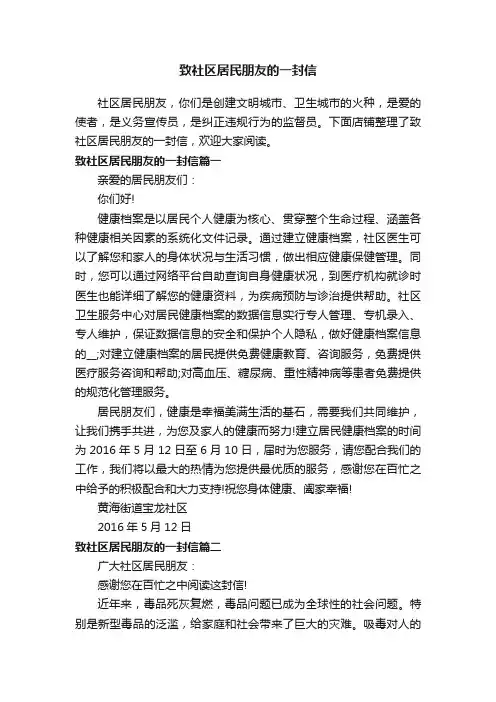 致社区居民朋友的一封信

社区居民朋友，你们是创建文明城市、卫生城市的火种，是爱的使者，是义务宣传员，是纠正违规行为的监督员。下面店铺整理了致社区居民朋友的一封信，欢迎大家阅读。

致社区居民朋友的一封信篇一

亲爱的居民朋友们：

你们好!

健康档案是以居民个人健康为核心、贯穿整个生命过程、涵盖各种健康相关因素的系统化文件记录。通过建立健康档案，社区医生可以了解您和家人的身体状况与生活习惯，做出相应健康保健管理。同时，您可以通过网络平台自助查询自身健康状况，到医疗机构就诊时医生也能详细了解您的健康资料，为疾病预防与诊治提供帮助。社区卫生服务中心对居民健康档案的数据信息实行专人管理、专机录入、专人维护，保证数据信息的安全和保护个人隐私，做好健康档案信息的__;对建立健康档案的居民提供免费健康教育、咨询服务，免费提供医疗服务咨询和帮助;对高血压、糖尿病、重性精神病等患者免费提供的规范化管理服务。

居民朋友们，健康是幸福美满生活的基石，需要我们共同维护，让我们携手共进，为您及家人的健康而努力!建立居民健康档案的时间为 2016 年 5 月 12 日至 6 月 10 日，届时为您服务，请您配合我们的工作，我们将以最大的热情为您提供最优质的服务，感谢您在百忙之中给予的积极配合和大力支持!祝您身体健康、阖家幸福!

黄海街道宝龙社区

2016 年 5 月 12 日

致社区居民朋友的一封信篇二

广大社区居民朋友：

感谢您在百忙之中阅读这封信!

近年来，毒品死灰复燃，毒品问题已成为全球性的社会问题。特别是新型毒品的泛滥，给家庭和社会带来了巨大的灾难。吸毒对人的